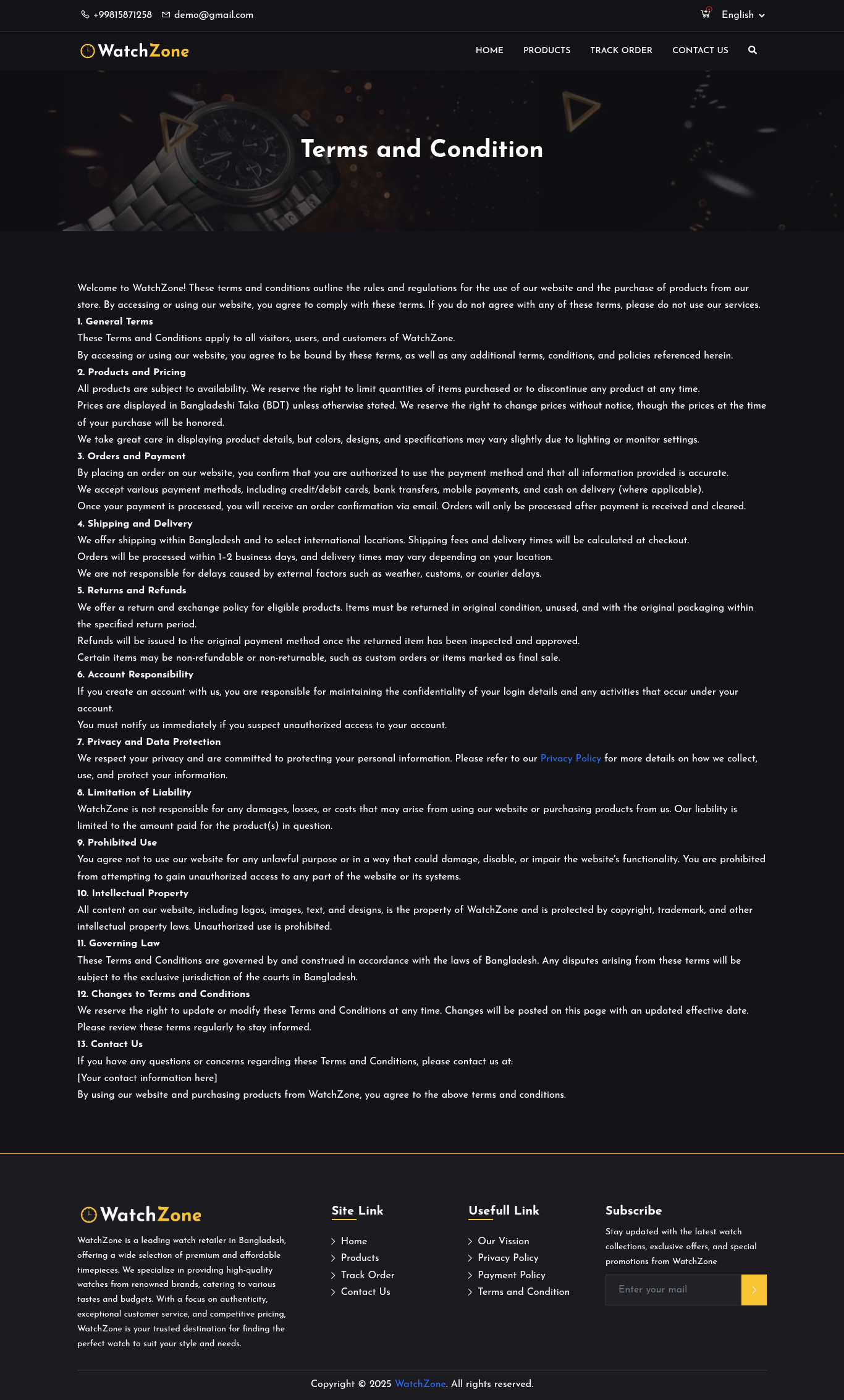 +99815871258 demo@gmail.com

English

WatchZone

HOME PRODUCTS TRACK ORDER CONTACT US

Terms and Condition

Welcome to WatchZone! These terms and conditions outline the rules and regulations for the use of our website and the purchase of products from our store. By accessing or using our website, you agree to comply with these terms. If you do not agree with any of these terms, please do not use our services.

1. General Terms

These Terms and Conditions apply to all visitors, users, and customers of WatchZone.

By accessing or using our website, you agree to be bound by these terms, as well as any additional terms, conditions, and policies referenced herein.

2. Products and Pricing

All products are subject to availability. We reserve the right to limit quantities of items purchased or to discontinue any product at any time.

Prices are displayed in Bangladeshi Taka (BDT) unless otherwise stated. We reserve the right to change prices without notice, though the prices at the time of your purchase will be honored.

We take great care in displaying product details, but colors, designs, and specifications may vary slightly due to lighting or monitor settings.

3. Orders and Payment

By placing an order on our website, you confirm that you are authorized to use the payment method and that all information provided is accurate.

We accept various payment methods, including credit/debit cards, bank transfers, mobile payments, and cash on delivery (where applicable).

Once your payment is processed, you will receive an order confirmation via email. Orders will only be processed after payment is received and cleared.

4. Shipping and Delivery

We offer shipping within Bangladesh and to select international locations. Shipping fees and delivery times will be calculated at checkout.

Orders will be processed within 1-2 business days, and delivery times may vary depending on your location.

We are not responsible for delays caused by external factors such as weather, customs, or courier delays.

5. Returns and Refunds

We offer a return and exchange policy for eligible products. Items must be returned in original condition, unused, and with the original packaging within the specified return period.

Refunds will be issued to the original payment method once the returned item has been inspected and approved.

Certain items may be non-refundable or non-returnable, such as custom orders or items marked as final sale.

6. Account Responsibility

If you create an account with us, you are responsible for maintaining the confidentiality of your login details and any activities that occur under your account.

You must notify us immediately if you suspect unauthorized access to your account.

7. Privacy and Data Protection

We respect your privacy and are committed to protecting your personal information. Please refer to our Privacy Policy for more details on how we collect, use, and protect your information.

8. Limitation of Liability

WatchZone is not responsible for any damages, losses, or costs that may arise from using our website or purchasing products from us. Our liability is limited to the amount paid for the product(s) in question.

9. Prohibited Use

You agree not to use our website for any unlawful purpose or in a way that could damage, disable, or impair the website's functionality. You are prohibited from attempting to gain unauthorized access to any part of the website or its systems.

10. Intellectual Property

All content on our website, including logos, images, text, and designs, is the property of WatchZone and is protected by copyright, trademark, and other intellectual property laws. Unauthorized use is prohibited.

11. Governing Law

These Terms and Conditions are governed by and construed in accordance with the laws of Bangladesh. Any disputes arising from these terms will be subject to the exclusive jurisdiction of the courts in Bangladesh.

12. Changes to Terms and Conditions

We reserve the right to update or modify these Terms and Conditions at any time. Changes will be posted on this page with an updated effective date. Please review these terms regularly to stay informed.

13. Contact Us

If you have any questions or concerns regarding these Terms and Conditions, please contact us at:

[Your contact information here]

By using our website and purchasing products from WatchZone, you agree to the above terms and conditions.

WatchZone

WatchZone is a leading watch retailer in Bangladesh, offering a wide selection of premium and affordable timepieces. We specialize in providing high-quality watches from renowned brands, catering to various tastes and budgets. With a focus on authenticity, exceptional customer service, and competitive pricing, WatchZone is your trusted destination for finding the perfect watch to suit your style and needs.

Site Link

Home
Products
Track Order
Contact Us

Usefull Link

Our Vission
Privacy Policy
Payment Policy
Terms and Condition

Subscribe

Stay updated with the latest watch collections, exclusive offers, and special promotions from WatchZone

Enter your mail

Copyright © 2025 WatchZone. All rights reserved.